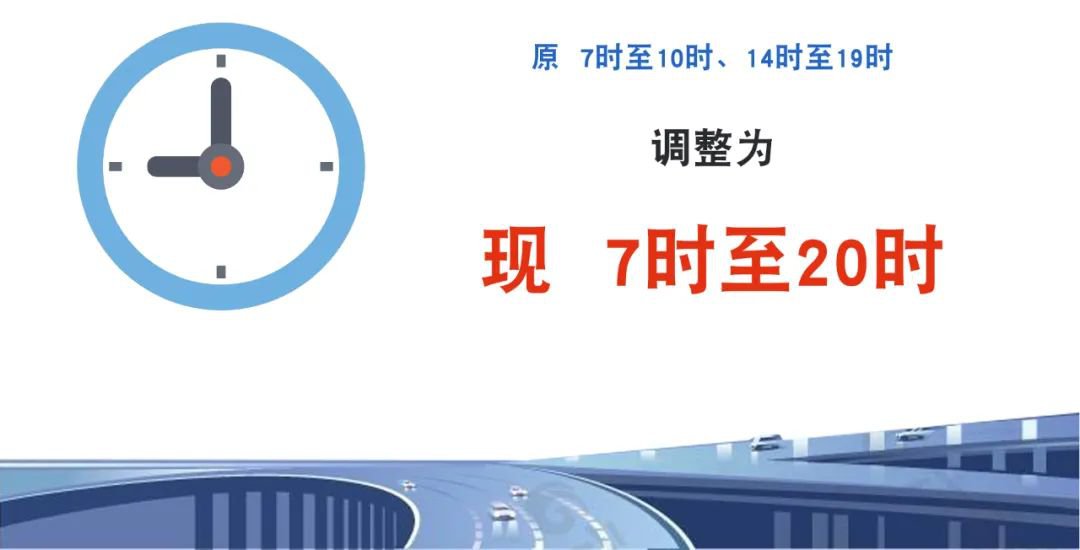 原 7时至10时、14时至19时

调整为

现 7时至20时